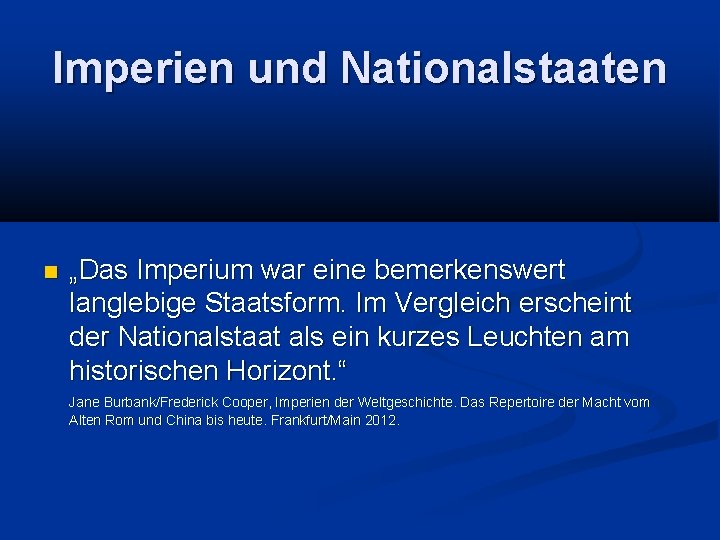 Imperien und Nationalstaaten

„Das Imperium war eine bemerkenswert langlebige Staatsform. Im Vergleich erscheint der Nationalstaat als ein kurzes Leuchten am historischen Horizont.“

Jane Burbank/Frederick Cooper, Imperien der Weltgeschichte. Das Repertoire der Macht vom Alten Rom und China bis heute. Frankfurt/Main 2012.